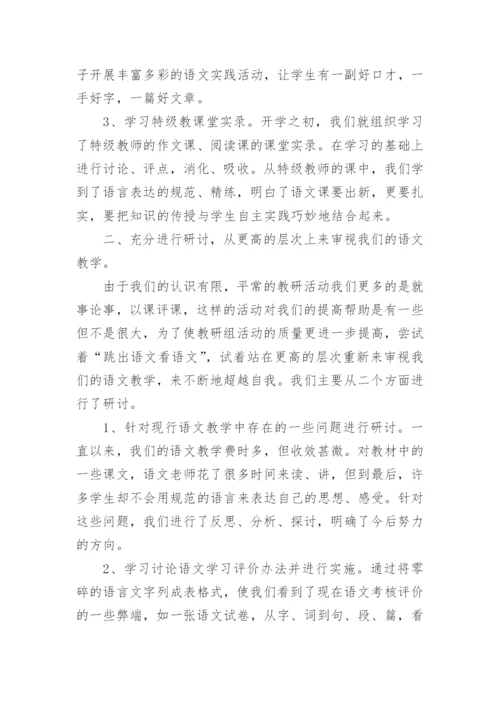 子开展丰富多彩的语文实践活动，让学生有一副好口才，一手好字，一篇好文章。

3、学习特级教课堂实录。开学之初，我们就组织学习了特级教师的作文课、阅读课的课堂实录。在学习的基础上进行讨论、评点，消化、吸收。从特级教师的课中，我们学到了语言表达的规范、精练，明白了语文课要出新，更要扎实，要把知识的传授与学生自主实践巧妙地结合起来。

二、充分进行研讨，从更高的层次上来审视我们的语文教学。

由于我们的认识有限，平常的教研活动我们更多的是就事论事，以课评课，这样的活动对我们的提高帮助是有一些但不是很大，为了使教研组活动的质量更进一步提高，尝试着“跳出语文看语文”，试着站在更高的层次重新来审视我们的语文教学，来不断地超越自我。我们主要从二个方面进行了研讨。

1、针对现行语文教学中存在的一些问题进行研讨。一直以来，我们的语文教学费时多，但收效甚微。对教材中的一些课文，语文老师花了很多时间来读、讲，但到最后，许多学生却不会用规范的语言来表达自己的思想、感受。针对这些问题，我们进行了反思、分析、探讨，明确了今后努力的方向。

2、学习讨论语文学习评价办法并进行实施。通过将零碎的语言文字列成表格式，使我们看到了现在语文考核评价的一些弊端，如一张语文试卷，从字、词到句、段、篇，看